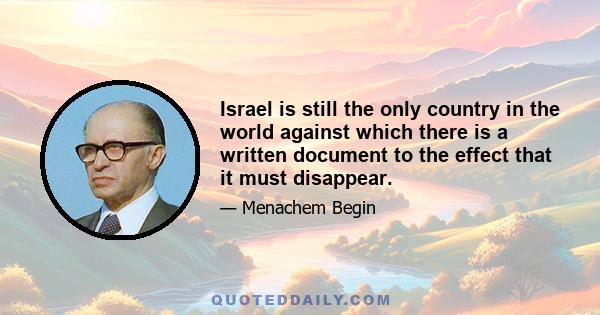 Israel is still the only country in the world against which there is a written document to the effect that it must disappear.

— Menachem Begin

QUOTEDDAILY.COM